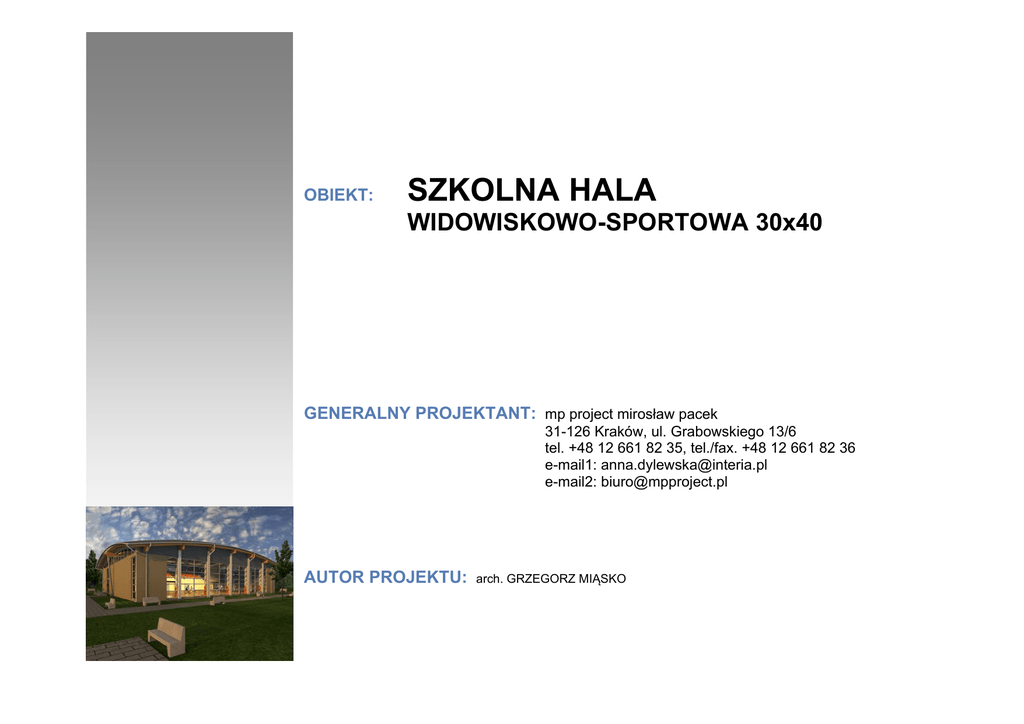 OBIEKT: SZKOLNA HALA
WIDOWISKOWO-SPORTOWA 30x40

GENERALNY PROJEKTANT: mp project mirosław pacek
31-126 Kraków, ul. Grabowskiego 13/6
tel. +48 12 661 82 35, tel./fax. +48 12 661 82 36
e-mail1: anna.dylewska@interia.pl
e-mail2: biuro@mpproject.pl

AUTOR PROJEKTU: arch. GRZEGORZ MIĄSKO